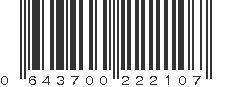 0 643700 222107